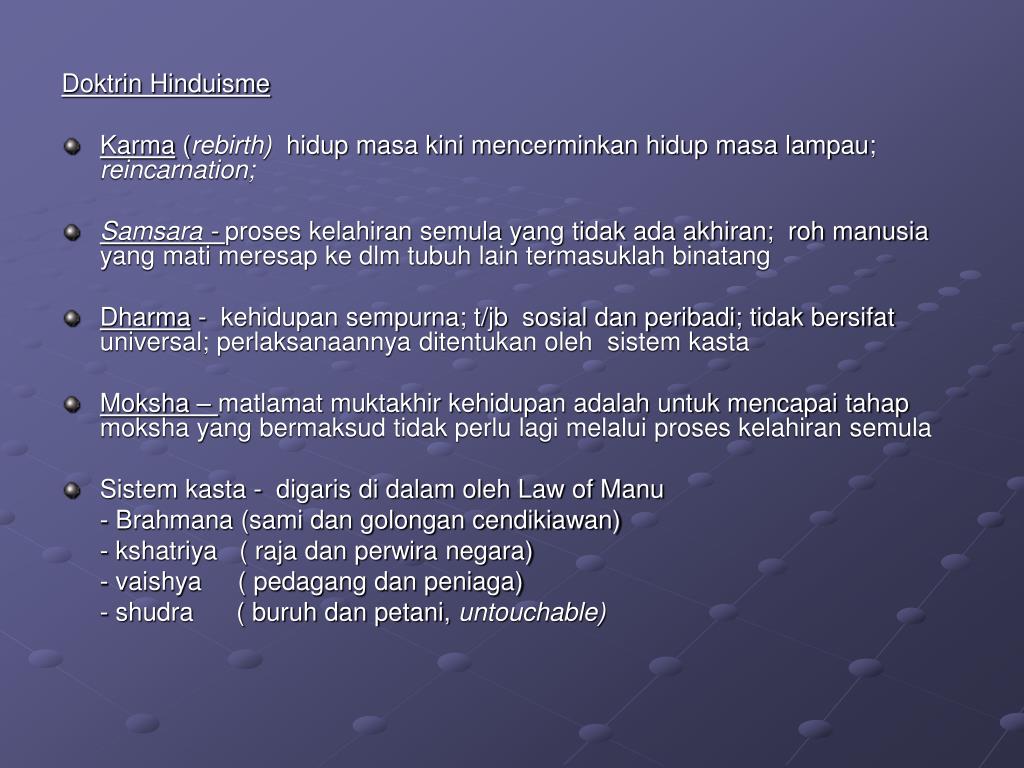 Doktrin Hinduisme

Karma (rebirth) hidup masa kini mencerminkan hidup masa lampau; reincarnation;

Samsara - proses kelahiran semula yang tidak ada akhiran; roh manusia yang mati meresap ke dlm tubuh lain termasuklah binatang

Dharma - kehidupan sempurna; t/jb sosial dan peribadi; tidak bersifat universal; perlaksanaannya ditentukan oleh sistem kasta

Moksha – matlamat muktakhir kehidupan adalah untuk mencapai tahap moksha yang bermaksud tidak perlu lagi melalui proses kelahiran semula

Sistem kasta - digaris di dalam oleh Law of Manu
- Brahmana (sami dan golongan cendikiawan)
- kshatriya ( raja dan perwira negara)
- vaishya ( pedagang dan peniaga)
- shudra ( buruh dan petani, untouchable)